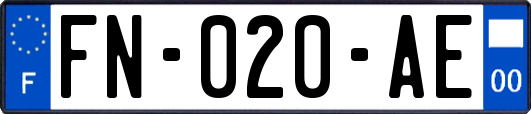 F

FN-020-AE

00